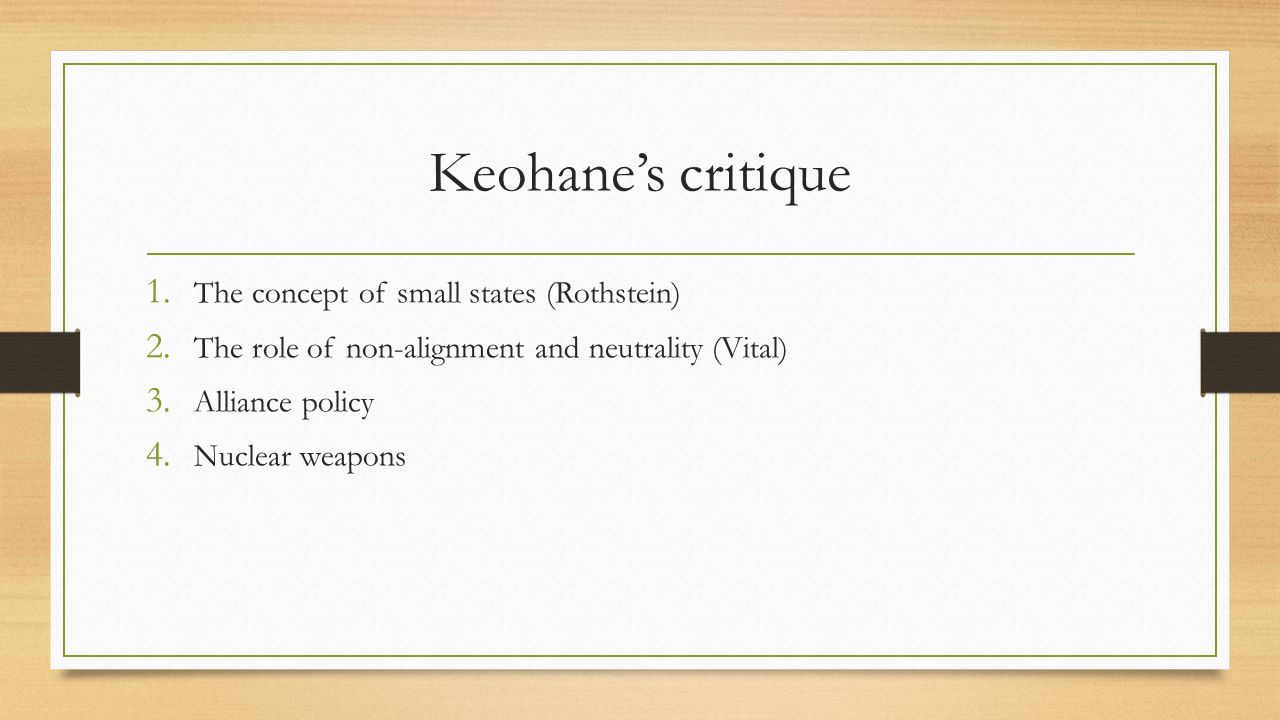 Keohane’s critique

1. The concept of small states (Rothstein)
2. The role of non-alignment and neutrality (Vital)
3. Alliance policy
4. Nuclear weapons